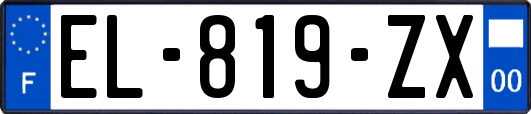 F
EL-819-ZX
00